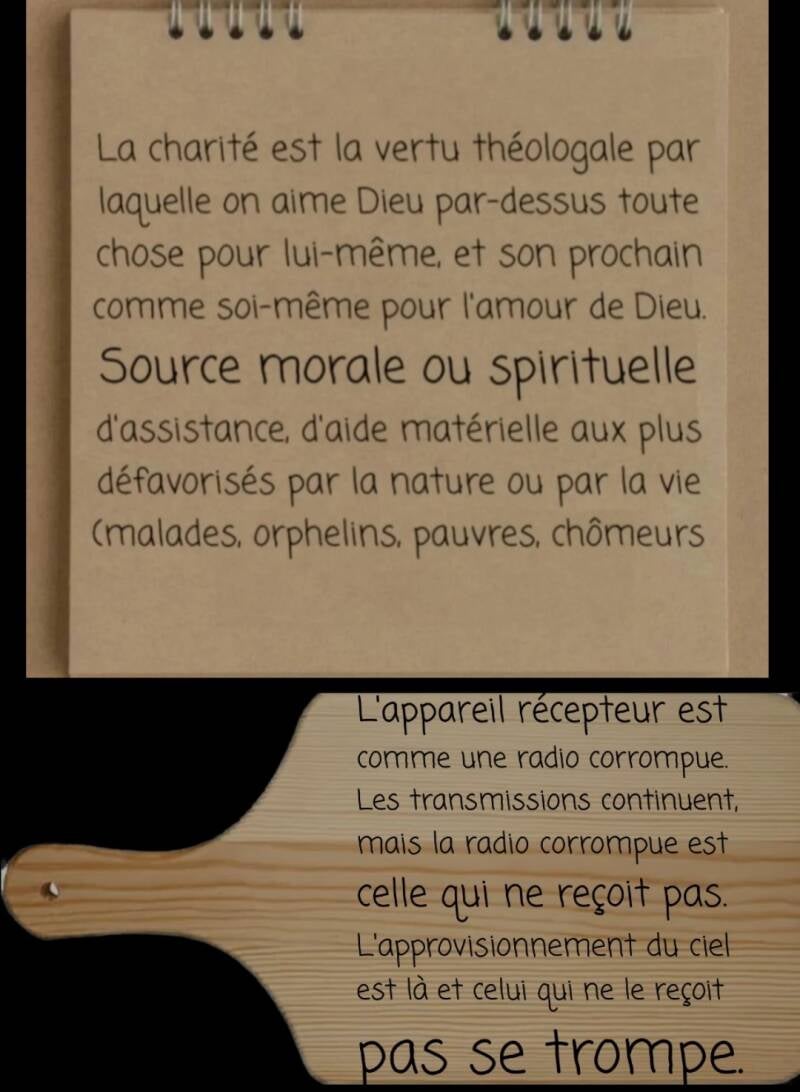 La charité est la vertu théologale par laquelle on aime Dieu par-dessus toute chose pour lui-même, et son prochain comme soi-même pour l'amour de Dieu.

Source morale ou spirituelle d'assistance, d'aide matérielle aux plus défavorisés par la nature ou par la vie (malades, orphelins, pauvres, chômeurs

L'appareil récepteur est comme une radio corrompue. Les transmissions continuent, mais la radio corrompue est celle qui ne reçoit pas. L'approvisionnement du ciel est là et celui qui ne le reçoit pas se trompe.